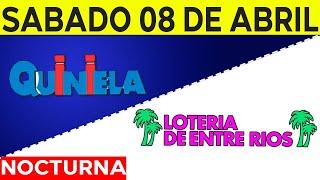 SABADO 08 DE ABRIL

QUINIELA

LOTERIA DE ENTRE RIOS

NOCTURNA